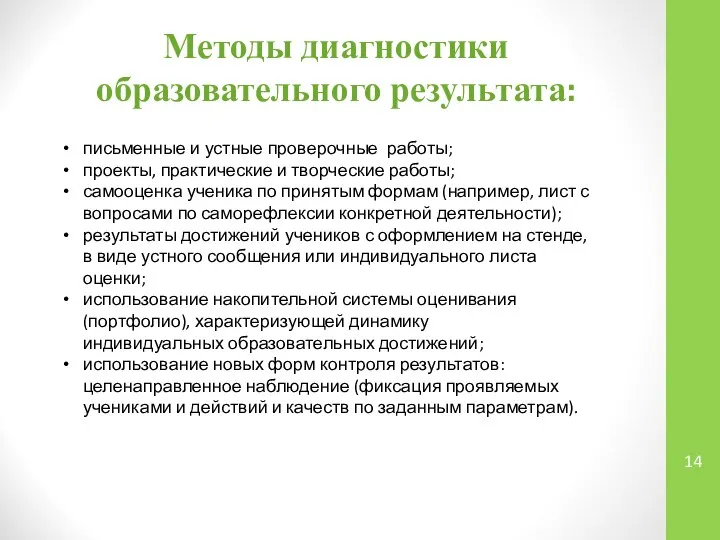 Методы диагностики образовательного результата:

• письменные и устные проверочные работы;
• проекты, практические и творческие работы;
• самооценка ученика по принятым формам (например, лист с вопросами по саморефлексии конкретной деятельности);
• результаты достижений учеников с оформлением на стенде, в виде устного сообщения или индивидуального листа оценки;
• использование накопительной системы оценивания (портфолио), характеризующей динамику индивидуальных образовательных достижений;
• использование новых форм контроля результатов: целенаправленное наблюдение (фиксация проявляемых учениками и действий и качеств по заданным параметрам).

14